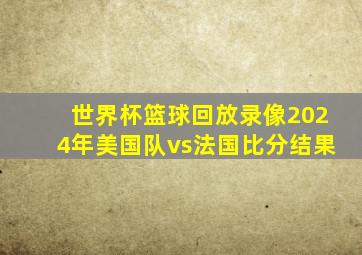 世界杯篮球回放录像2024年美国队vs法国比分结果